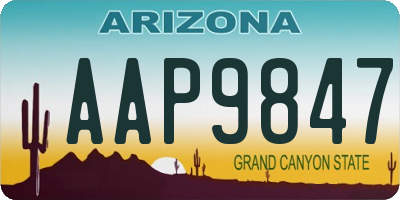 ARIZONA

AAP9847

GRAND CANYON STATE